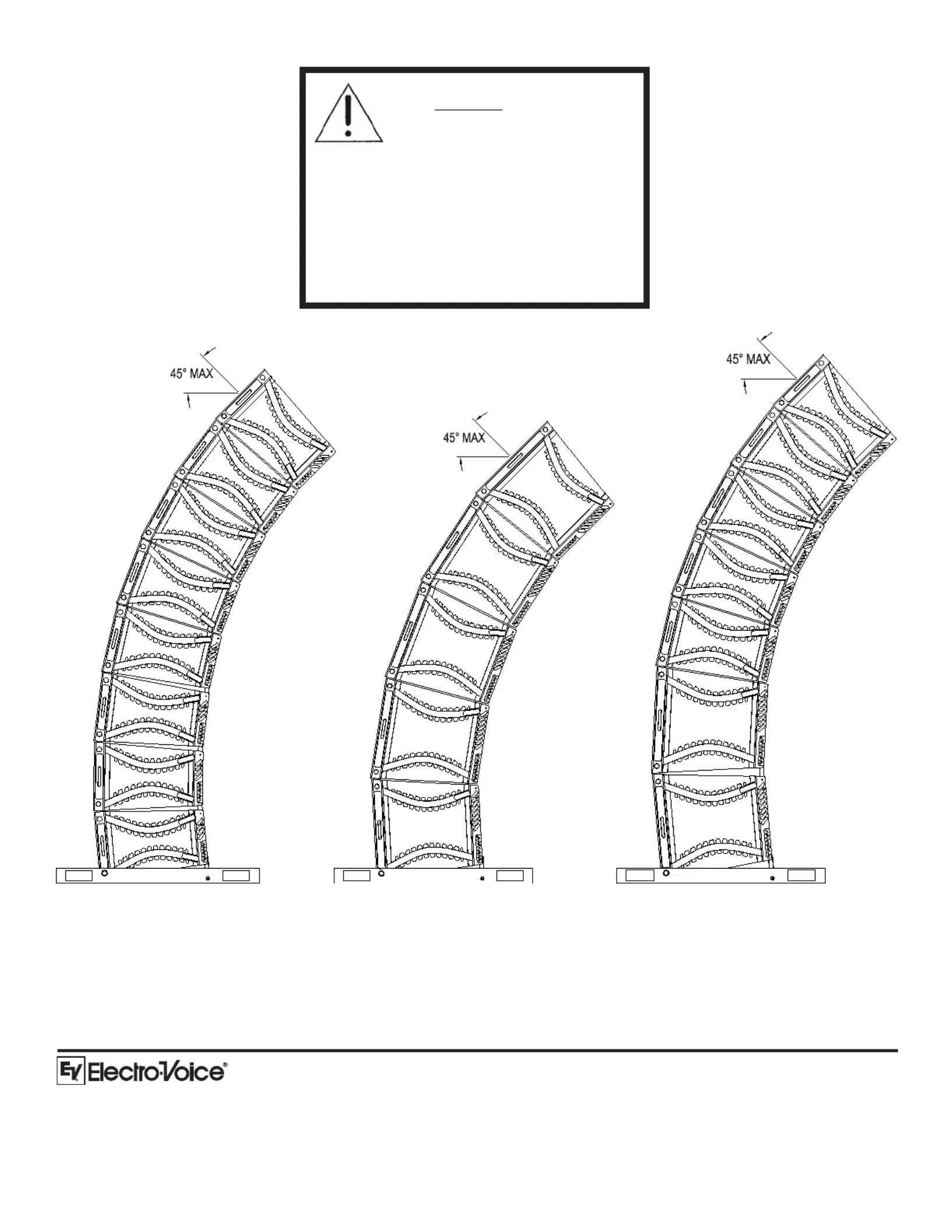 45° MAX

45° MAX

45° MAX

EV Electro-Voice®